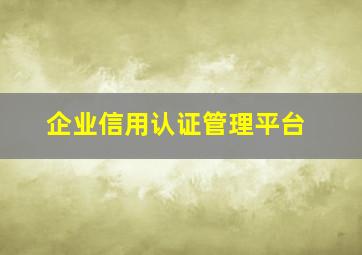 企业信用认证管理平台